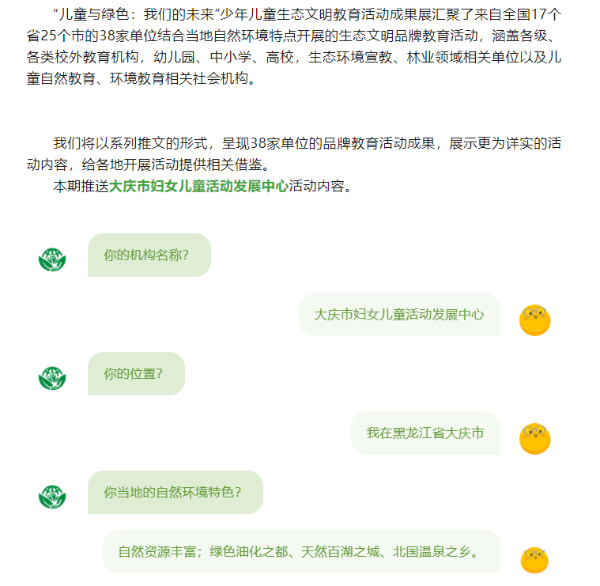 “儿童与绿色：我们的未来”少年儿童生态文明教育活动成果展汇聚了来自全国17个省25个市的38家单位结合当地自然环境特点开展的生态文明品牌教育活动，涵盖各级、各类校外教育机构，幼儿园、中小学、高校，生态环境宣教、林业领域相关单位以及儿童自然教育、环境教育相关社会机构。

我们将以系列推文的形式，呈现38家单位的品牌教育活动成果，展示更为详实的活动内容，给各地开展活动提供相关借鉴。

本期推送大庆市妇女儿童活动发展中心活动内容。

你的机构名称?

大庆市妇女儿童活动发展中心

你的位置?

我在黑龙江省大庆市

你当地的自然环境特色?

自然资源丰富；绿色油化之都、天然百湖之城、北国温泉之乡。